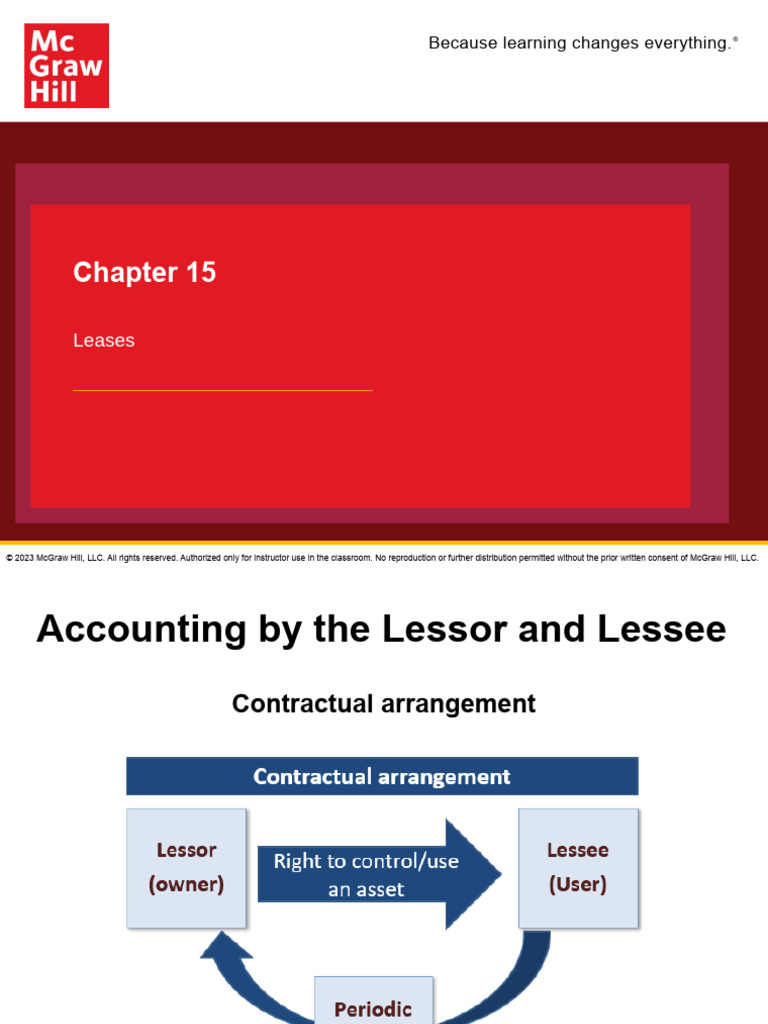 Mc Graw Hill

Because learning changes everything.®

Chapter 15

Leases

© 2023 McGraw Hill, LLC. All rights reserved. Authorized only for instructor use in the classroom. No reproduction or further distribution permitted without the prior written consent of McGraw Hill, LLC.

Accounting by the Lessor and Lessee

Contractual arrangement

Contractual arrangement

Lessor (owner)

Right to control/use an asset

Lessee (User)

Periodic